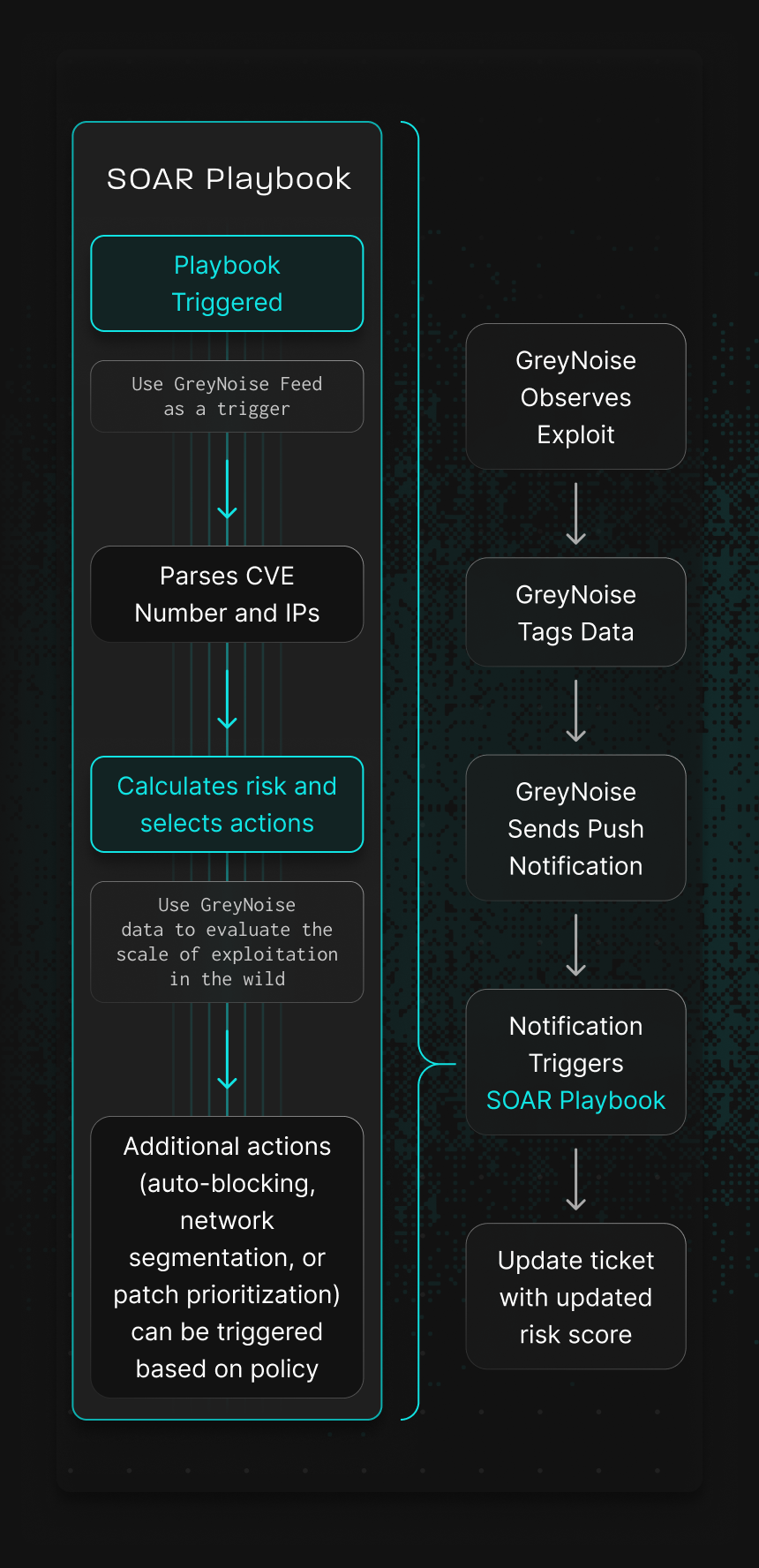 SOAR Playbook

Playbook Triggered

Use GreyNoise Feed as a trigger

Parses CVE Number and IPs

Calculates risk and selects actions

Use GreyNoise data to evaluate the scale of exploitation in the wild

Additional actions (auto-blocking, network segmentation, or patch prioritization) can be triggered based on policy

GreyNoise Observes Exploit

GreyNoise Tags Data

GreyNoise Sends Push Notification

Notification Triggers SOAR Playbook

Update ticket with updated risk score